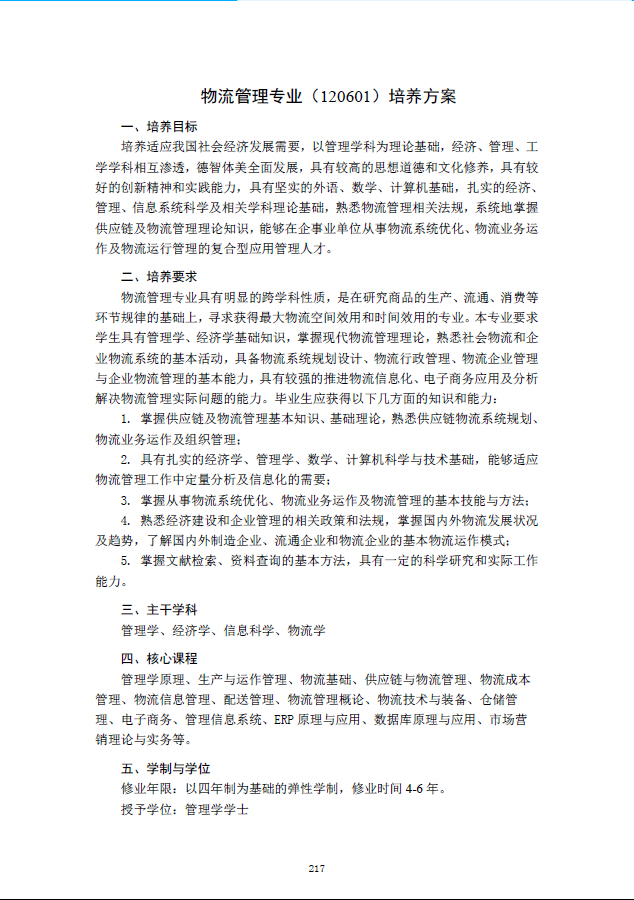 物流管理专业（120601）培养方案

一、培养目标

培养适应我国社会经济发展需要，以管理学科为理论基础，经济、管理、工学学科相互渗透，德智体美全面发展，具有较高的思想道德和文化修养，具有较好的创新精神和实践能力，具有坚实的外语、数学、计算机基础，扎实的经济、管理、信息系统科学及相关学科理论基础，熟悉物流管理相关法规，系统地掌握供应链及物流管理理论知识，能够在企事业单位从事物流系统优化、物流业务运作及物流运行管理的复合型应用管理人才。

二、培养要求

物流管理专业具有明显的跨学科性质，是在研究商品的生产、流通、消费等环节规律的基础上，寻求获得最大物流空间效用和时间效用的专业。本专业要求学生具有管理学、经济学基础知识，掌握现代物流管理理论，熟悉社会物流和企业物流系统的基本活动，具备物流系统规划设计、物流行政管理、物流企业管理与企业物流管理的基本能力，具有较强的推进物流信息化、电子商务应用及分析解决物流管理实际问题的能力。毕业生应获得以下几方面的知识和能力：

1. 掌握供应链及物流管理基本知识、基础理论，熟悉供应链物流系统规划、物流业务运作及组织管理；

2. 具有扎实的经济学、管理学、数学、计算机科学与技术基础，能够适应物流管理工作中定量分析及信息化的需要；

3. 掌握从事物流系统优化、物流业务运作及物流管理的基本技能与方法；

4. 熟悉经济建设和企业管理的相关政策和法规，掌握国内外物流发展状况及趋势，了解国内外制造企业、流通企业和物流企业的基本物流运作模式；

5. 掌握文献检索、资料查询的基本方法，具有一定的科学研究和实际工作能力。

三、主干学科

管理学、经济学、信息科学、物流学

四、核心课程

管理学原理、生产与运作管理、物流基础、供应链与物流管理、物流成本管理、物流信息管理、配送管理、物流管理概论、物流技术与装备、仓储管理、电子商务、管理信息系统、ERP 原理与应用、数据库原理与应用、市场营销理论与实务等。

五、学制与学位

修业年限：以四年制为基础的弹性学制，修业时间 4-6 年。

授予学位：管理学学士

217